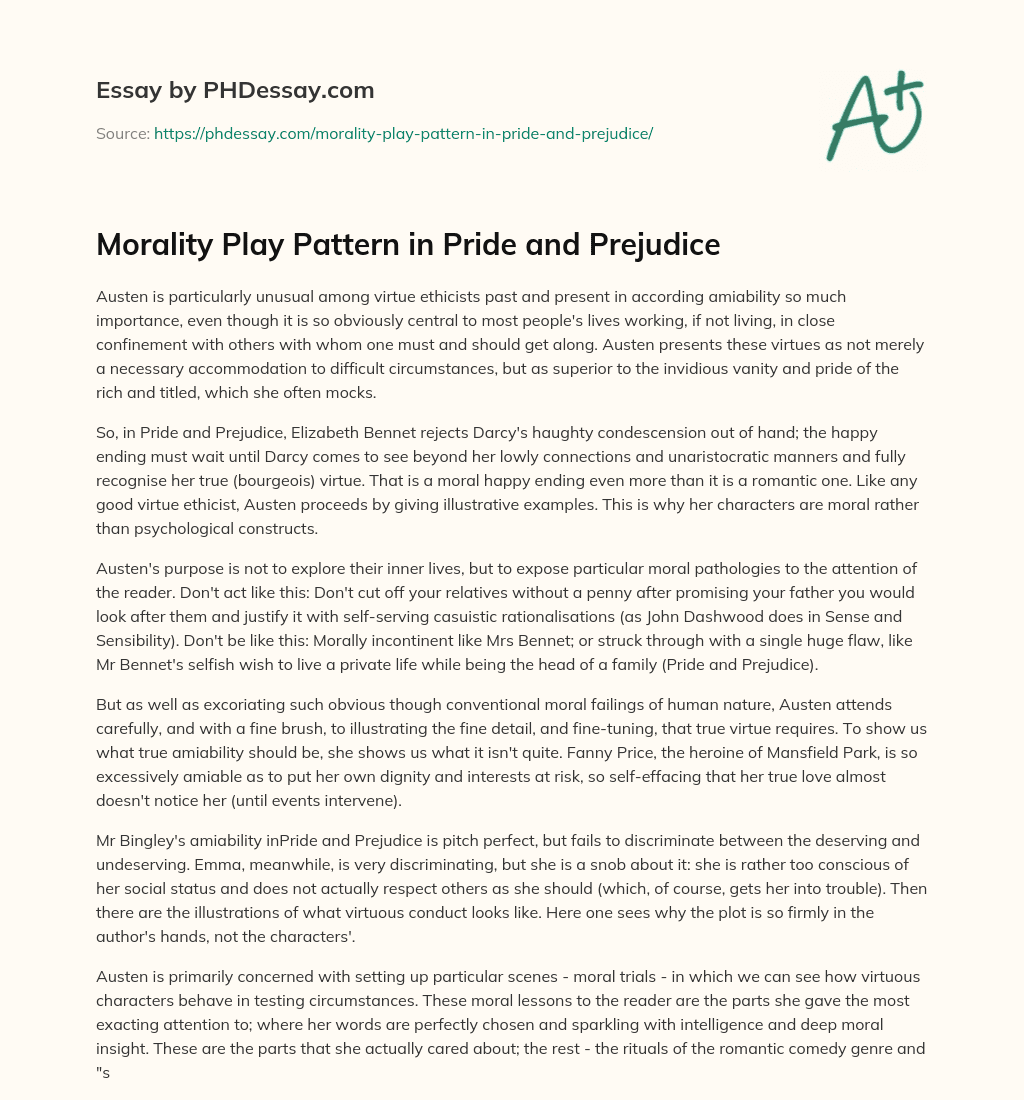 Essay by PHDessay.com

Source: https://phdessay.com/morality-play-pattern-in-pride-and-prejudice/

A+

Morality Play Pattern in Pride and Prejudice

Austen is particularly unusual among virtue ethicists past and present in according amiability so much importance, even though it is so obviously central to most people's lives working, if not living, in close confinement with others with whom one must and should get along. Austen presents these virtues as not merely a necessary accommodation to difficult circumstances, but as superior to the invidious vanity and pride of the rich and titled, which she often mocks.

So, in Pride and Prejudice, Elizabeth Bennet rejects Darcy's haughty condescension out of hand; the happy ending must wait until Darcy comes to see beyond her lowly connections and unaristocratic manners and fully recognise her true (bourgeois) virtue. That is a moral happy ending even more than it is a romantic one. Like any good virtue ethicist, Austen proceeds by giving illustrative examples. This is why her characters are moral rather than psychological constructs.

Austen's purpose is not to explore their inner lives, but to expose particular moral pathologies to the attention of the reader. Don't act like this: Don't cut off your relatives without a penny after promising your father you would look after them and justify it with self-serving casuistic rationalisations (as John Dashwood does in Sense and Sensibility). Don't be like this: Morally incontinent like Mrs Bennet; or struck through with a single huge flaw, like Mr Bennet's selfish wish to live a private life while being the head of a family (Pride and Prejudice).

But as well as excoriating such obvious though conventional moral failings of human nature, Austen attends carefully, and with a fine brush, to illustrating the fine detail, and fine-tuning, that true virtue requires. To show us what true amiability should be, she shows us what it isn't quite. Fanny Price, the heroine of Mansfield Park, is so excessively amiable as to put her own dignity and interests at risk, so self-effacing that her true love almost doesn't notice her (until events intervene).

Mr Bingley's amiability inPride and Prejudice is pitch perfect, but fails to discriminate between the deserving and undeserving. Emma, meanwhile, is very discriminating, but she is a snob about it: she is rather too conscious of her social status and does not actually respect others as she should (which, of course, gets her into trouble). Then there are the illustrations of what virtuous conduct looks like. Here one sees why the plot is so firmly in the author's hands, not the characters'.

Austen is primarily concerned with setting up particular scenes - moral trials - in which we can see how virtuous characters behave in testing circumstances. These moral lessons to the reader are the parts she gave the most exacting attention to; where her words are perfectly chosen and sparkling with intelligence and deep moral insight. These are the parts that she actually cared about; the rest - the rituals of the romantic comedy genre and "s